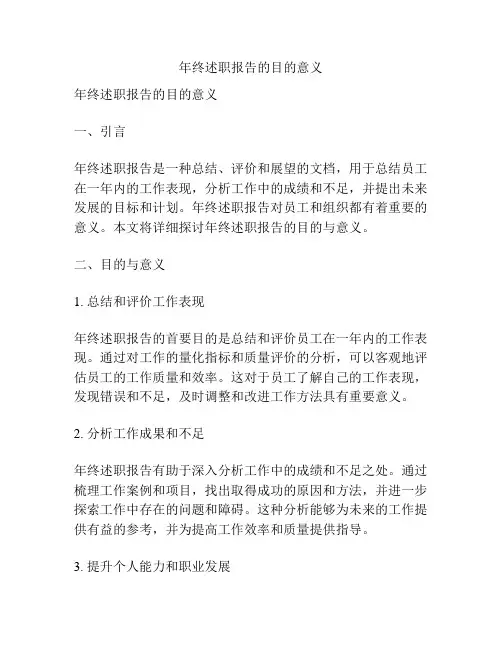 年终述职报告的目的意义

年终述职报告的目的意义

一、引言

年终述职报告是一种总结、评价和展望的文档，用于总结员工在一年内的工作表现，分析工作中的成绩和不足，并提出未来发展的目标和计划。年终述职报告对员工和组织都有着重要的意义。本文将详细探讨年终述职报告的目的与意义。

二、目的与意义

1. 总结和评价工作表现

年终述职报告的首要目的是总结和评价员工在一年内的工作表现。通过对工作的量化指标和质量评价的分析，可以客观地评估员工的工作质量和效率。这对于员工了解自己的工作表现，发现错误和不足，及时调整和改进工作方法具有重要意义。

2. 分析工作成果和不足

年终述职报告有助于深入分析工作中的成绩和不足之处。通过梳理工作案例和项目，找出取得成功的原因和方法，并进一步探索工作中存在的问题和障碍。这种分析能够为未来的工作提供有益的参考，并为提高工作效率和质量提供指导。

3. 提升个人能力和职业发展